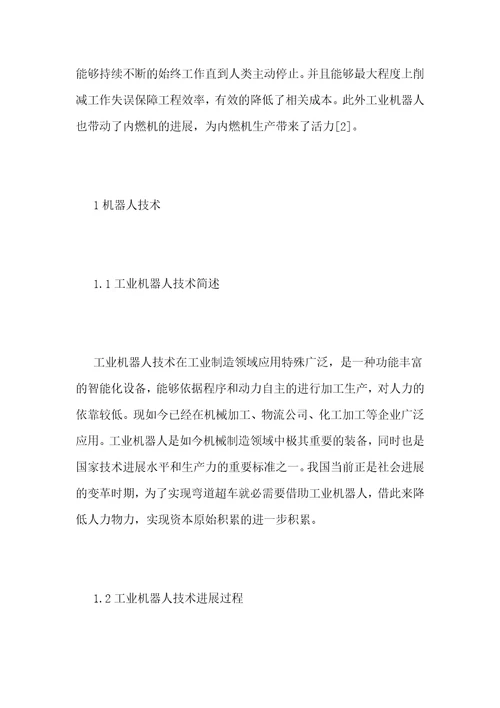 能够持续不断的始终工作直到人类主动停止。并且能够最大程度上削减工作失误保障工程效率，有效的降低了相关成本。此外工业机器人也带动了内燃机的进展，为内燃机生产带来了活力[2]。

1 机器人技术

1.1 工业机器人技术简述

工业机器人技术在工业制造领域应用特殊广泛，是一种功能丰富的智能化设备，能够依据程序和动力自主的进行加工生产，对人力的依靠较低。现如今已经在机械加工、物流公司、化工加工等企业广泛应用。工业机器人是如今机械制造领域中极其重要的装备，同时也是国家技术进展水平和生产力的重要标准之一。我国当前正是社会进展的变革时期，为了实现弯道超车就必需要借助工业机器人，借此来降低人力物力，实现资本原始积累的进一步积累。

1.2 工业机器人技术进展过程